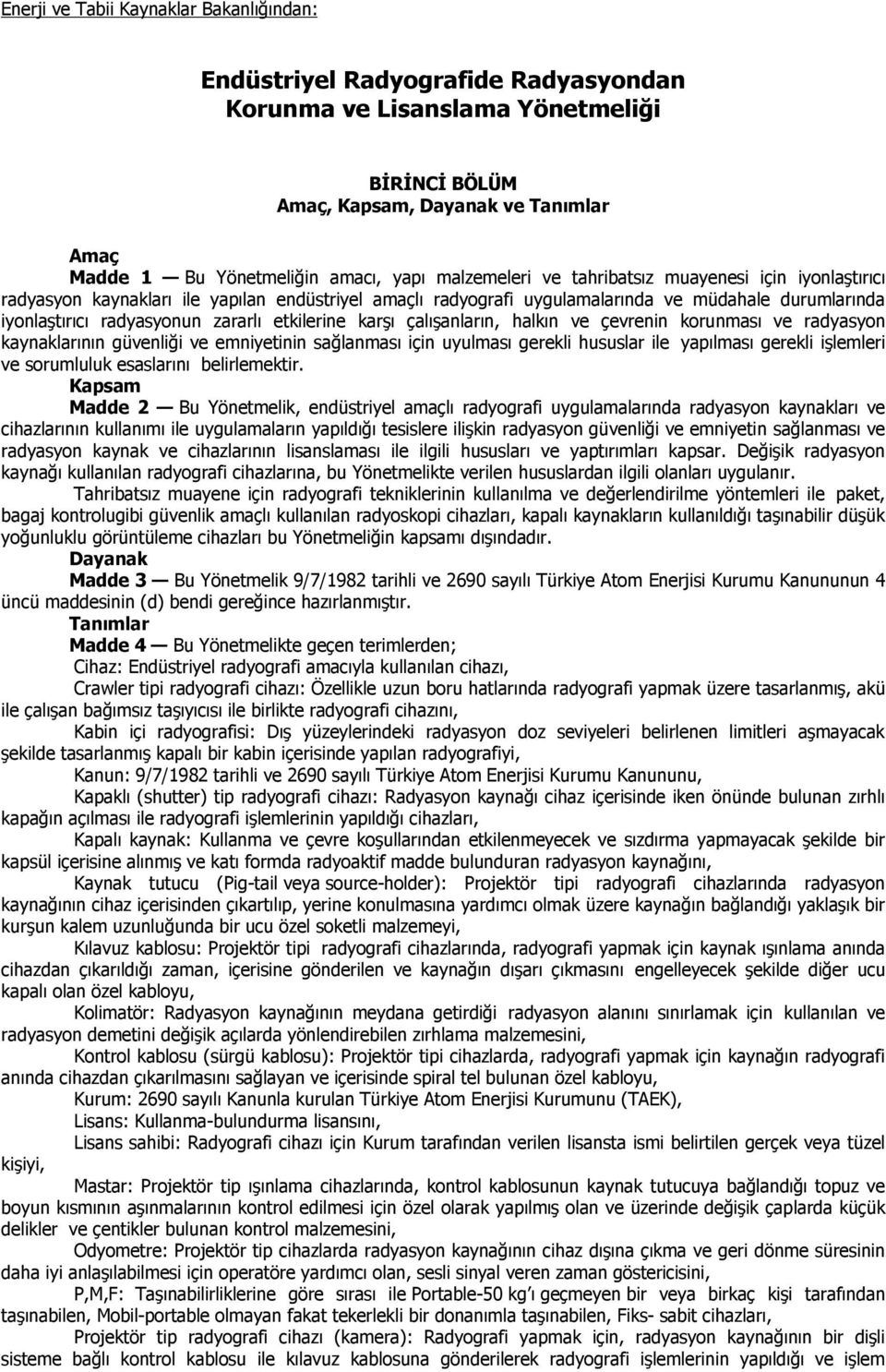 Enerji ve Tabii Kaynaklar Bakanlığından:

Endüstriyel Radyografide Radyasyondan Korunma ve Lisanslama Yönetmeliği

BİRİNCİ BÖLÜM
Amaç, Kapsam, Dayanak ve Tanımlar

Amaç
Madde 1 — Bu Yönetmeliğin amacı, yapı malzemeleri ve tahribatsız muayenesi için iyonlaştırıcı radyasyon kaynakları ile yapılan endüstriyel amaçlı radyografi uygulamalarında ve müdahale durumlarında iyonlaştırıcı radyasyonun zararlı etkilerine karşı çalışanların, halkın ve çevrenin korunması ve radyasyon kaynaklarının güvenliği ve emniyetinin sağlanması için uyulması gerekli hususlar ile yapılması gerekli işlemleri ve sorumluluk esaslarını belirlemektir.
Kapsam
Madde 2 — Bu Yönetmelik, endüstriyel amaçlı radyografi uygulamalarında radyasyon kaynakları ve cihazlarının kullanımı ile uygulamaların yapıldığı tesislere ilişkin radyasyon güvenliği ve emniyetin sağlanması ve radyasyon kaynak ve cihazlarının lisanslaması ile ilgili hususları ve yaptırımları kapsar. Değişik radyasyon kaynağı kullanılan radyografi cihazlarına, bu Yönetmelikte verilen hususlardan ilgili olanları uygulanır.
Tahribatsız muayene için radyografi tekniklerinin kullanılma ve değerlendirilme yöntemleri ile paket, bagaj kontrolugibi güvenlik amaçlı kullanılan radyoskopi cihazları, kapalı kaynakların kullanıldığı taşınabilir düşük yoğunluklu görüntüleme cihazları bu Yönetmeliğin kapsamı dışındadır.
Dayanak
Madde 3 — Bu Yönetmelik 9/7/1982 tarihli ve 2690 sayılı Türkiye Atom Enerjisi Kurumu Kanununun 4 üncü maddesinin (d) bendi gereğince hazırlanmıştır.
Tanımlar
Madde 4 — Bu Yönetmelikte geçen terimlerden;
Cihaz: Endüstriyel radyografi amacıyla kullanılan cihazı,
Crawler tipi radyografi cihazı: Özellikle uzun boru hatlarında radyografi yapmak üzere tasarlanmış, akü ile çalışan bağımsız taşıyıcısı ile birlikte radyografi cihazını,
Kabin içi radyografisi: Dış yüzeylerindeki radyasyon doz seviyeleri belirlenen limitleri aşmayacak şekilde tasarlanmış kapalı bir kabin içerisinde yapılan radyografiyi,
Kanun: 9/7/1982 tarihli ve 2690 sayılı Türkiye Atom Enerjisi Kurumu Kanununu,
Kapaklı (shutter) tip radyografi cihazı: Radyasyon kaynağı cihaz içerisinde iken önünde bulunan zırhlı kapağın açılması ile radyografi işlemlerinin yapıldığı cihazları,
Kapalı kaynak: Kullanma ve çevre koşullarından etkilenmeyecek ve sızdırma yapmayacak şekilde bir kapsül içerisine alınmış ve katı formda radyoaktif madde bulunduran radyasyon kaynağını,
Kaynak tutucu (Pig-tail veya source-holder): Projektör tipi radyografi cihazlarında radyasyon kaynağının cihaz içerisinden çıkartılıp, yerine konulmasına yardımcı olmak üzere kaynağın bağlandığı yaklaşık bir kurşun kalem uzunluğunda bir ucu özel soketli malzemeyi,
Kılavuz kablosu: Projektör tipi radyografi cihazlarında, radyografi yapmak için kaynak ışınlama anında cihazdan çıkarıldığı zaman, içerisine gönderilen ve kaynağın dışarı çıkmasını engelleyecek şekilde diğer ucu kapalı olan özel kabloyu,
Kolimatör: Radyasyon kaynağının meydana getirdiği radyasyon alanını sınırlamak için kullanılan ve radyasyon demetini değişik açılarda yönlendirebilen zırhlama malzemesini,
Kontrol kablosu (sürgü kablosu): Projektör tipi cihazlarda, radyografi yapmak için kaynağın radyografi anında cihazdan çıkarılmasını sağlayan ve içerisinde spiral tel bulunan özel kabloyu,
Kurum: 2690 sayılı Kanunla kurulan Türkiye Atom Enerjisi Kurumunu (TAEK),
Lisans: Kullanma-bulundurma lisansını,
Lisans sahibi: Radyografi cihazı için Kurum tarafından verilen lisansta ismi belirtilen gerçek veya tüzel kişiyi,
Mastar: Projektör tip ışınlama cihazlarında, kontrol kablosunun kaynak tutucuya bağlandığı topuz ve boyun kısmının aşınmalarının kontrol edilmesi için özel olarak yapılmış olan ve üzerinde değişik çaplarda küçük delikler ve çentikler bulunan kontrol malzemesini,
Odyometre: Projektör tip cihazlarda radyasyon kaynağının cihaz dışına çıkma ve geri dönme süresinin daha iyi anlaşılabilmesi için operatöre yardımcı olan, sesli sinyal veren zaman göstericisini,
P,M,F: Taşınabilirliklerine göre sırası ile Portable-50 kg'ı geçmeyen bir veya birkaç kişi tarafından taşınabilen, Mobil-portable olmayan fakat tekerlekli bir donanımla taşınabilen, Fiks- sabit cihazları,
Projektör tip radyografi cihazı (kamera): Radyografi yapmak için, radyasyon kaynağının bir dişli sisteme bağlı kontrol kablosu ile kılavuz kablosuna gönderilerek radyografi işlemlerinin yapıldığı ve işlem